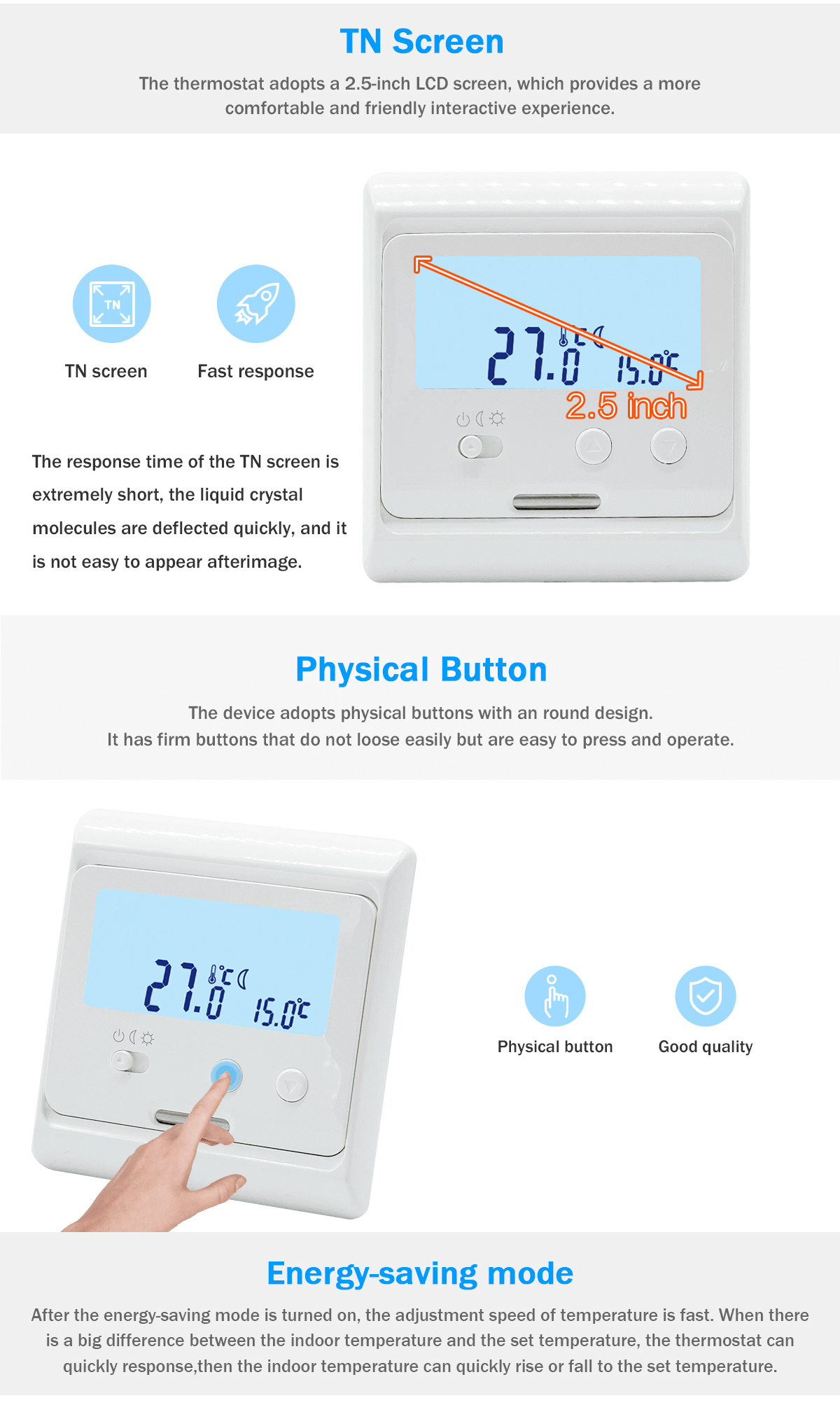 TN Screen

The thermostat adopts a 2.5-inch LCD screen, which provides a more comfortable and friendly interactive experience.

TN

TN screen

Fast response

The response time of the TN screen is extremely short, the liquid crystal molecules are deflected quickly, and it is not easy to appear afterimage.

27.0 °C 15.0°C

2.5 inch

Physical Button

The device adopts physical buttons with an round design.
It has firm buttons that do not loose easily but are easy to press and operate.

27.0 °C 15.0°C

Physical button

Good quality

Energy-saving mode

After the energy-saving mode is turned on, the adjustment speed of temperature is fast. When there is a big difference between the indoor temperature and the set temperature, the thermostat can quickly response,then the indoor temperature can quickly rise or fall to the set temperature.